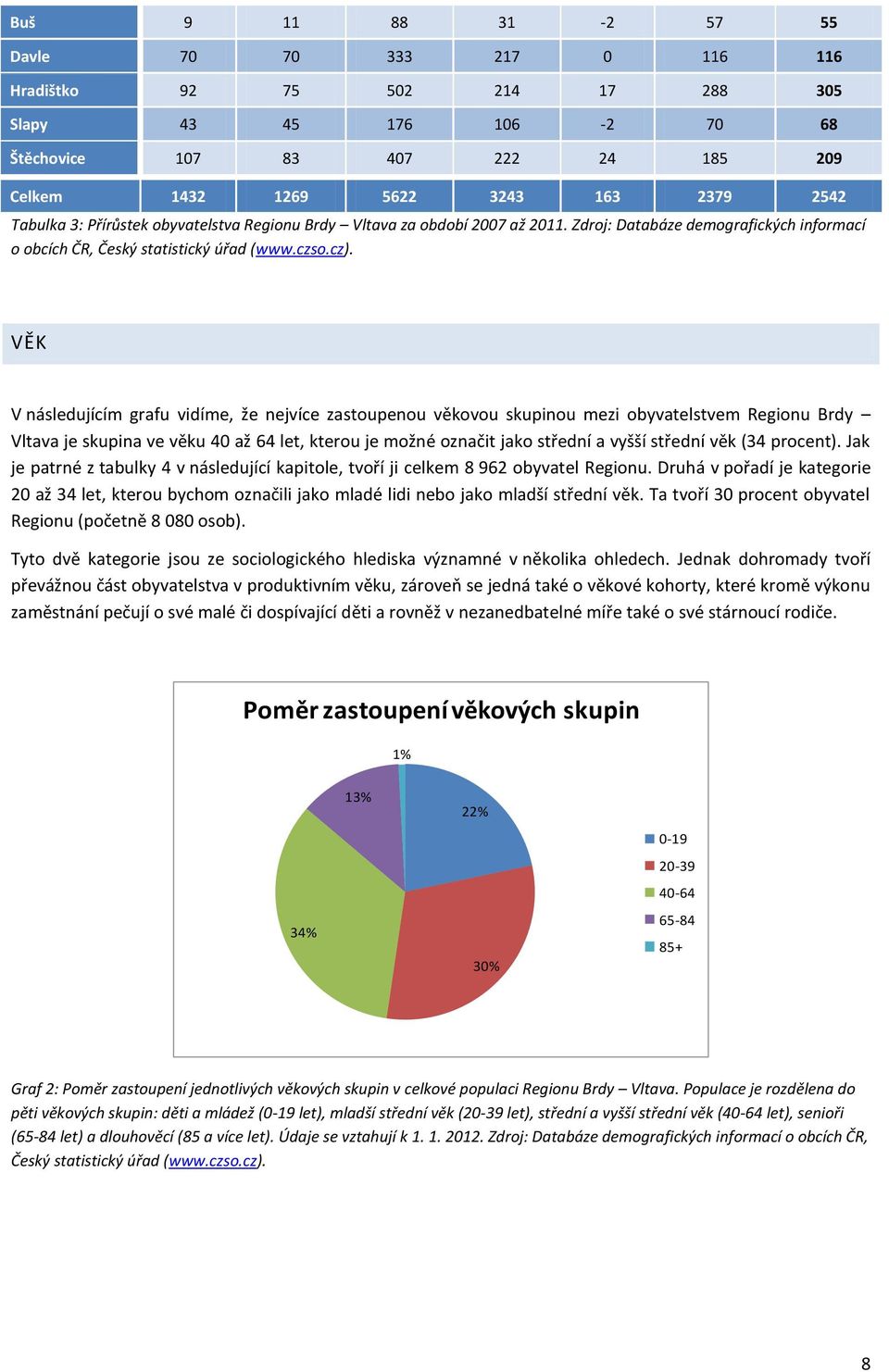 | Buš | 9 | 11 | 88 | 31 | -2 | 57 | 55 |
|---|---|---|---|---|---|---|---|
| Davle | 70 | 70 | 333 | 217 | 0 | 116 | 116 |
| Hradištko | 92 | 75 | 502 | 214 | 17 | 288 | 305 |
| Slapy | 43 | 45 | 176 | 106 | -2 | 70 | 68 |
| Štěchovice | 107 | 83 | 407 | 222 | 24 | 185 | 209 |
| Celkem | 1432 | 1269 | 5622 | 3243 | 163 | 2379 | 2542 |

Tabulka 3: Přírůstek obyvatelstva Regionu Brdy – Vltava za období 2007 až 2011. Zdroj: Databáze demografických informací o obcích ČR, Český statistický úřad (www.czso.cz).

VĚK

V následujícím grafu vidíme, že nejvíce zastoupenou věkovou skupinou mezi obyvatelstvem Regionu Brdy – Vltava je skupina ve věku 40 až 64 let, kterou je možné označit jako střední a vyšší střední věk (34 procent). Jak je patrné z tabulky 4 v následující kapitole, tvoří ji celkem 8 962 obyvatel Regionu. Druhá v pořadí je kategorie 20 až 34 let, kterou bychom označili jako mladé lidi nebo jako mladší střední věk. Ta tvoří 30 procent obyvatel Regionu (početně 8 080 osob).

Tyto dvě kategorie jsou ze sociologického hlediska významné v několika ohledech. Jednak dohromady tvoří převážnou část obyvatelstva v produktivním věku, zároveň se jedná také o věkové kohorty, které kromě výkonu zaměstnání pečují o své malé či dospívající děti a rovněž v nezanedbatelné míře také o své stárnoucí rodiče.

Poměr zastoupení věkových skupin

1%
13%
22%
34%
30%

0-19
20-39
40-64
65-84
85+

Graf 2: Poměr zastoupení jednotlivých věkových skupin v celkové populaci Regionu Brdy – Vltava. Populace je rozdělena do pěti věkových skupin: děti a mládež (0-19 let), mladší střední věk (20-39 let), střední a vyšší střední věk (40-64 let), senioři (65-84 let) a dlouhověcí (85 a více let). Údaje se vztahují k 1. 1. 2012. Zdroj: Databáze demografických informací o obcích ČR, Český statistický úřad (www.czso.cz).

8